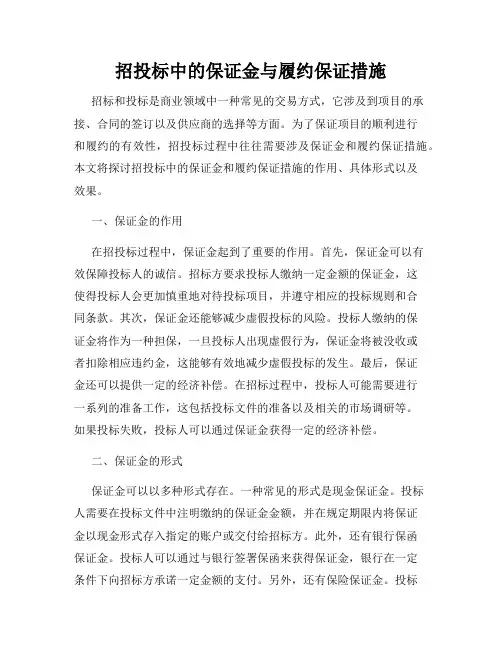 招投标中的保证金与履约保证措施

招标和投标是商业领域中一种常见的交易方式，它涉及到项目的承接、合同的签订以及供应商的选择等方面。为了保证项目的顺利进行和履约的有效性，招投标过程中往往需要涉及保证金和履约保证措施。本文将探讨招投标中的保证金和履约保证措施的作用、具体形式以及效果。

一、保证金的作用

在招投标过程中，保证金起到了重要的作用。首先，保证金可以有效保障投标人的诚信。招标方要求投标人缴纳一定金额的保证金，这使得投标人会更加慎重地对待投标项目，并遵守相应的投标规则和合同条款。其次，保证金还能够减少虚假投标的风险。投标人缴纳的保证金将作为一种担保，一旦投标人出现虚假行为，保证金将被没收或者扣除相应违约金，这能够有效地减少虚假投标的发生。最后，保证金还可以提供一定的经济补偿。在招标过程中，投标人可能需要进行一系列的准备工作，这包括投标文件的准备以及相关的市场调研等。如果投标失败，投标人可以通过保证金获得一定的经济补偿。

二、保证金的形式

保证金可以以多种形式存在。一种常见的形式是现金保证金。投标人需要在投标文件中注明缴纳的保证金金额，并在规定期限内将保证金以现金形式存入指定的账户或交付给招标方。此外，还有银行保函保证金。投标人可以通过与银行签署保函来获得保证金，银行在一定条件下向招标方承诺一定金额的支付。另外，还有保险保证金。投标